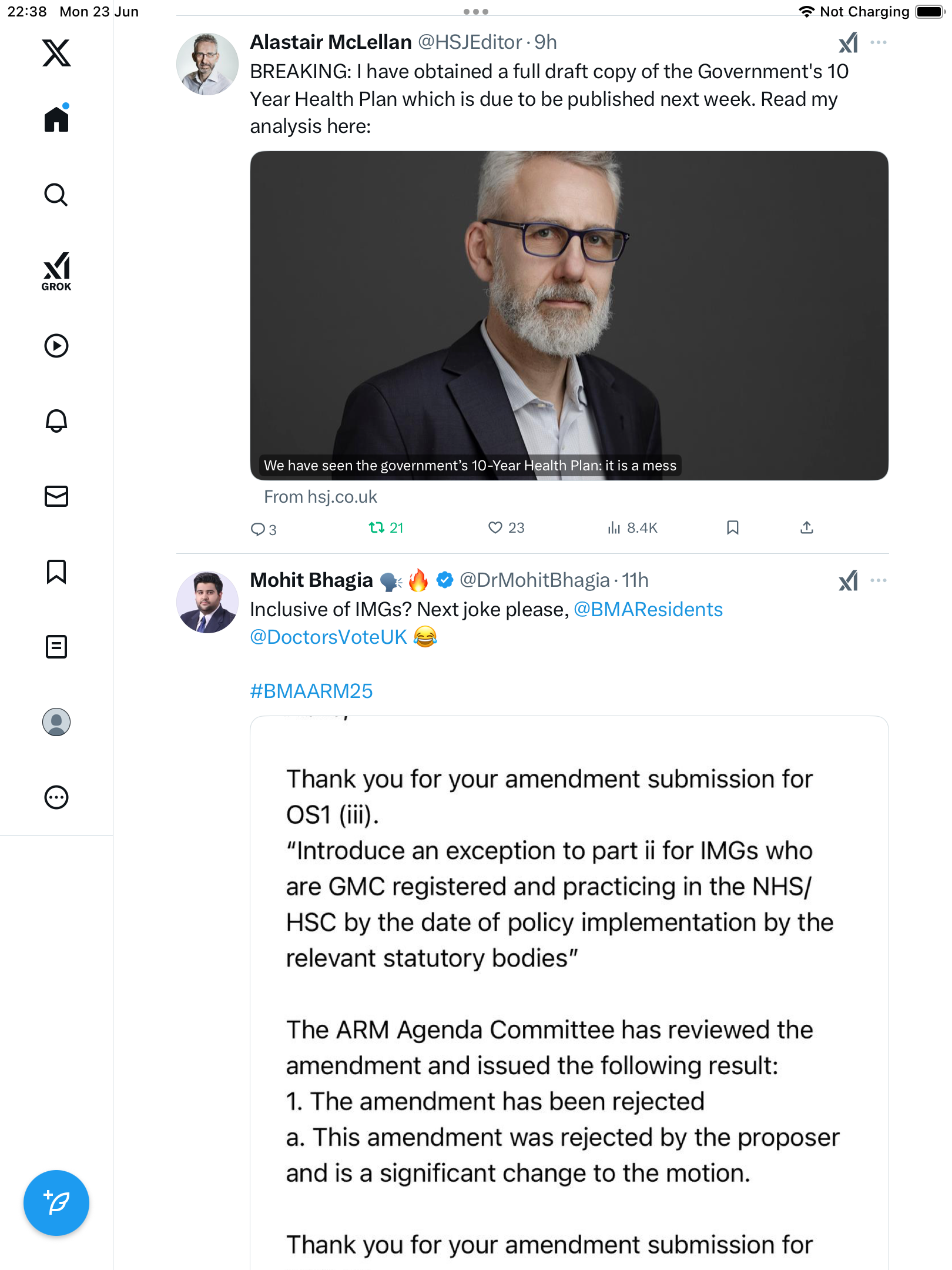 22:38 Mon 23 Jun

Not Charging

GROK

Alastair McLellan @HSJEditor · 9h

BREAKING: I have obtained a full draft copy of the Government's 10 Year Health Plan which is due to be published next week. Read my analysis here:

We have seen the government's 10-Year Health Plan: it is a mess

From hsj.co.uk

3 21 23 8.4K

Mohit Bhagia 🗣️🔥 @DrMohitBhagia · 11h

Inclusive of IMGs? Next joke please, @BMAResidents @DoctorsVoteUK 😂

#BMAARM25

Thank you for your amendment submission for OS1 (iii).
"Introduce an exception to part ii for IMGs who are GMC registered and practicing in the NHS/HSC by the date of policy implementation by the relevant statutory bodies"

The ARM Agenda Committee has reviewed the amendment and issued the following result:
1. The amendment has been rejected
a. This amendment was rejected by the proposer and is a significant change to the motion.

Thank you for your amendment submission for